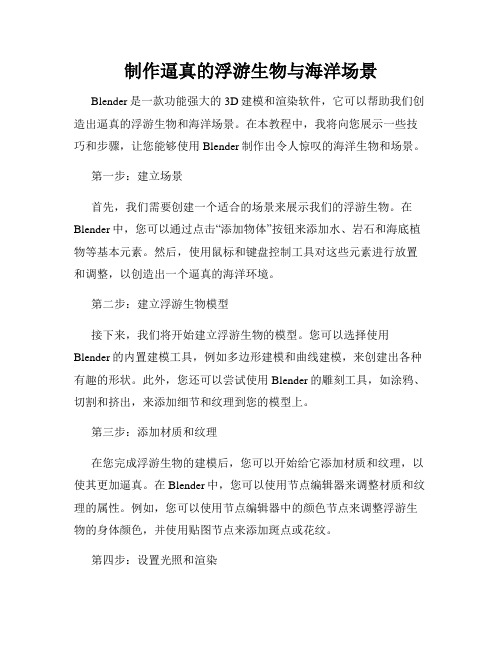 制作逼真的浮游生物与海洋场景

Blender 是一款功能强大的 3D 建模和渲染软件，它可以帮助我们创造出逼真的浮游生物和海洋场景。在本教程中，我将向您展示一些技巧和步骤，让您能够使用 Blender 制作出令人惊叹的海洋生物和场景。

第一步：建立场景

首先，我们需要创建一个适合的场景来展示我们的浮游生物。在 Blender 中，您可以通过点击“添加物体”按钮来添加水、岩石和海底植物等基本元素。然后，使用鼠标和键盘控制工具对这些元素进行放置和调整，以创造出一个逼真的海洋环境。

第二步：建立浮游生物模型

接下来，我们将开始建立浮游生物的模型。您可以选择使用 Blender 的内置建模工具，例如多边形建模和曲线建模，来创建出各种有趣的形状。此外，您还可以尝试使用 Blender 的雕刻工具，如涂鸦、切割和挤出，来添加细节和纹理到您的模型上。

第三步：添加材质和纹理

在您完成浮游生物的建模后，您可以开始给它添加材质和纹理，以使其更加逼真。在 Blender 中，您可以使用节点编辑器来调整材质和纹理的属性。例如，您可以使用节点编辑器中的颜色节点来调整浮游生物的身体颜色，并使用贴图节点来添加斑点或花纹。

第四步：设置光照和渲染